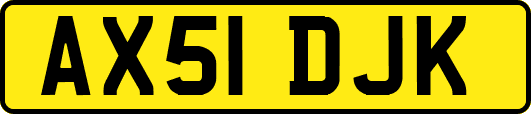 AX51 DJK